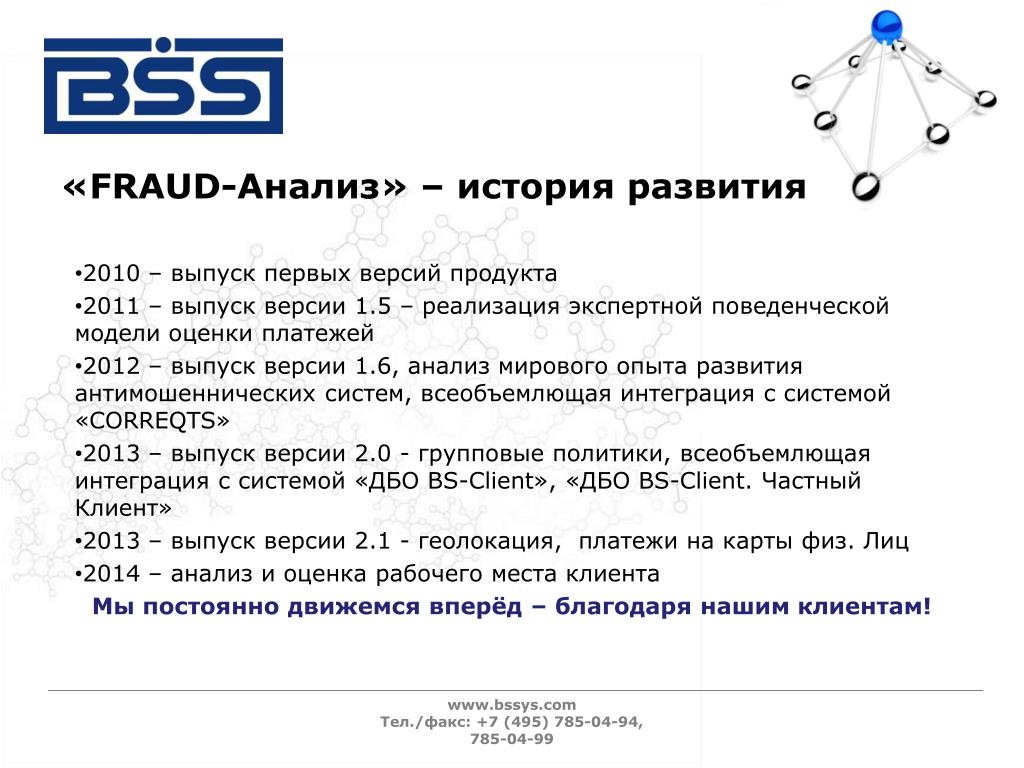 BSS

«FRAUD-Анализ» – история развития

•2010 – выпуск первых версий продукта

•2011 – выпуск версии 1.5 – реализация экспертной поведенческой модели оценки платежей

•2012 – выпуск версии 1.6, анализ мирового опыта развития антимошеннических систем, всеобъемлющая интеграция с системой «CORREQTS»

•2013 – выпуск версии 2.0 - групповые политики, всеобъемлющая интеграция с системой «ДБО BS-Client», «ДБО BS-Client. Частный Клиент»

•2013 – выпуск версии 2.1 - геолокация, платежи на карты физ. Лиц

•2014 – анализ и оценка рабочего места клиента

Мы постоянно движемся вперёд – благодаря нашим клиентам!

www.bssys.com
Тел./факс: +7 (495) 785-04-94, 785-04-99